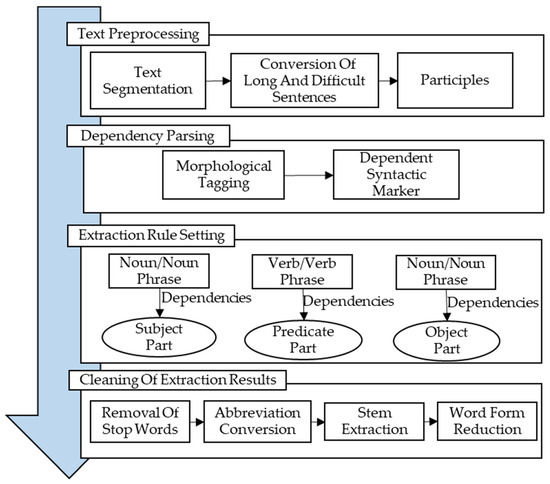 Text Preprocessing

Text Segmentation

Conversion Of Long And Difficult Sentences

Participles

Dependency Parsing

Morphological Tagging

Dependent Syntactic Marker

Extraction Rule Setting

Noun/Noun Phrase

Dependencies

Subject Part

Verb/Verb Phrase

Dependencies

Predicate Part

Noun/Noun Phrase

Dependencies

Object Part

Cleaning Of Extraction Results

Removal Of Stop Words

Abbreviation Conversion

Stem Extraction

Word Form Reduction